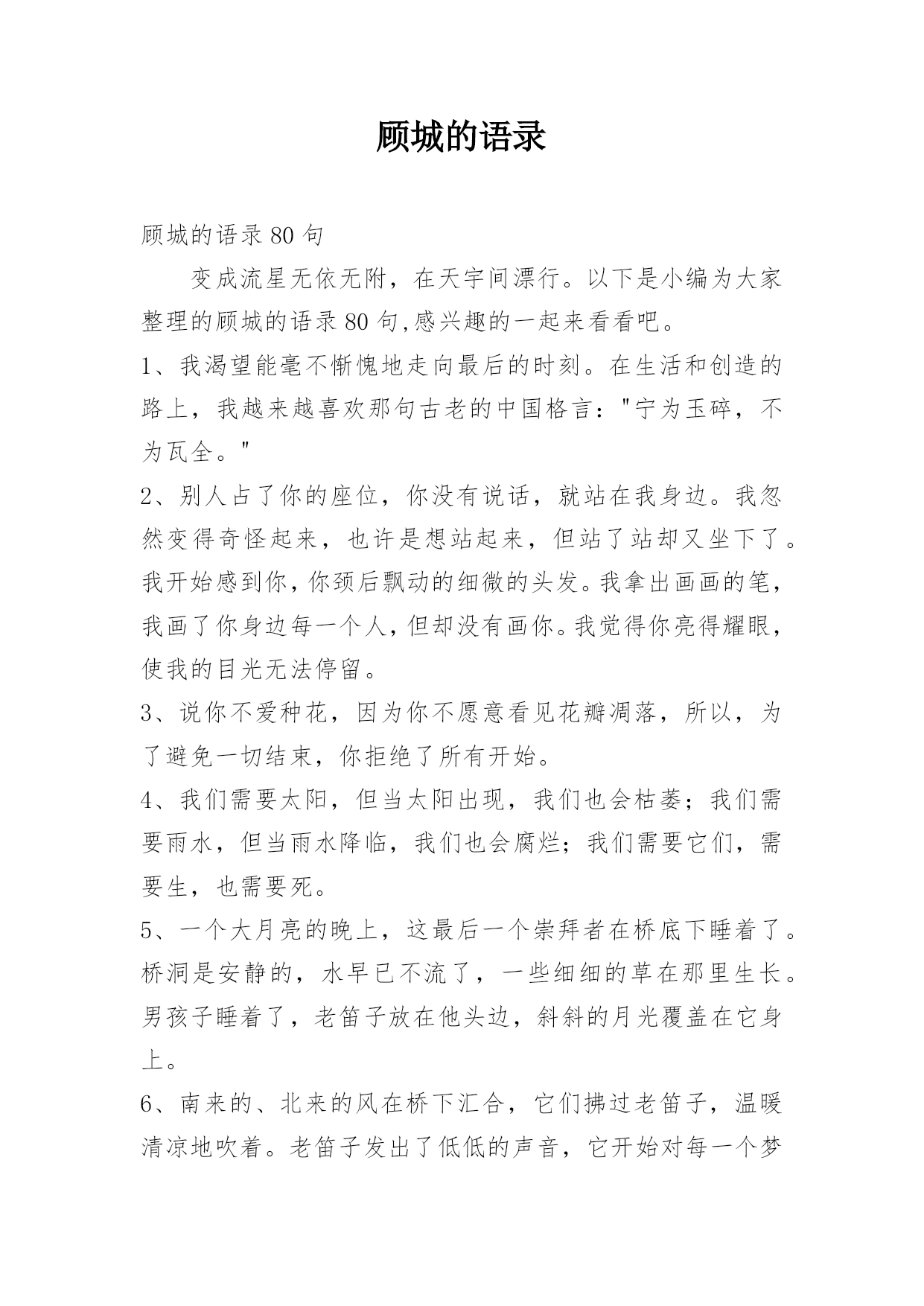 顾城的语录

顾城的语录 80 句

变成流星无依无附，在天宇间漂行。以下是小编为大家整理的顾城的语录 80 句,感兴趣的一起来看看吧。

1、我渴望能毫不惭愧地走向最后的时刻。在生活和创造的路上，我越来越喜欢那句古老的中国格言："宁为玉碎，不为瓦全。"

2、别人占了你的座位，你没有说话，就站在我身边。我忽然变得奇怪起来，也许是想站起来，但站了站却又坐下了。我开始感到你，你颈后飘动的细微的头发。我拿出画画的笔，我画了你身边每一个人，但却没有画你。我觉得你亮得耀眼，使我的目光无法停留。

3、说你不爱种花，因为你不愿意看见花瓣凋落，所以，为了避免一切结束，你拒绝了所有开始。

4、我们需要太阳，但当太阳出现，我们也会枯萎；我们需要雨水，但当雨水降临，我们也会腐烂；我们需要它们，需要生，也需要死。

5、一个大月亮的晚上，这最后一个崇拜者在桥底下睡着了。桥洞是安静的，水早已不流了，一些细细的草在那里生长。男孩子睡着了，老笛子放在他头边，斜斜的月光覆盖在它身上。

6、南来的、北来的风在桥下汇合，它们拂过老笛子，温暖清凉地吹着。老笛子发出了低低的声音，它开始对每一个梦